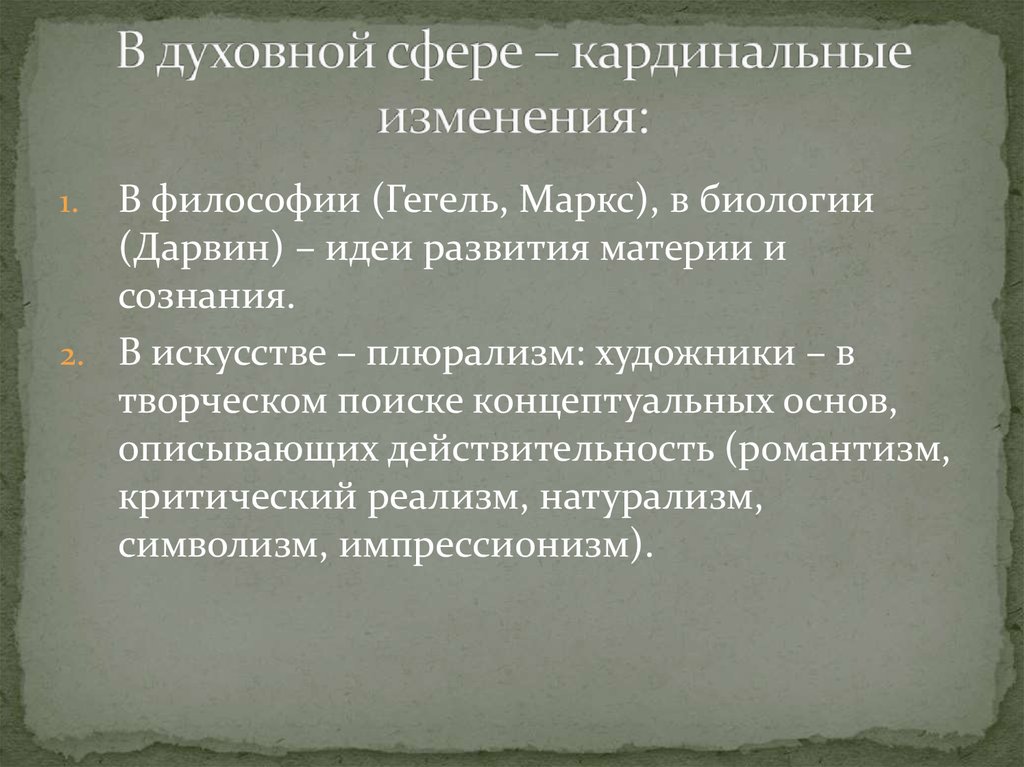 В духовной сфере – кардинальные изменения:

1. В философии (Гегель, Маркс), в биологии (Дарвин) – идеи развития материи и сознания.
2. В искусстве – плюрализм: художники – в творческом поиске концептуальных основ, описывающих действительность (романтизм, критический реализм, натурализм, символизм, импрессионизм).